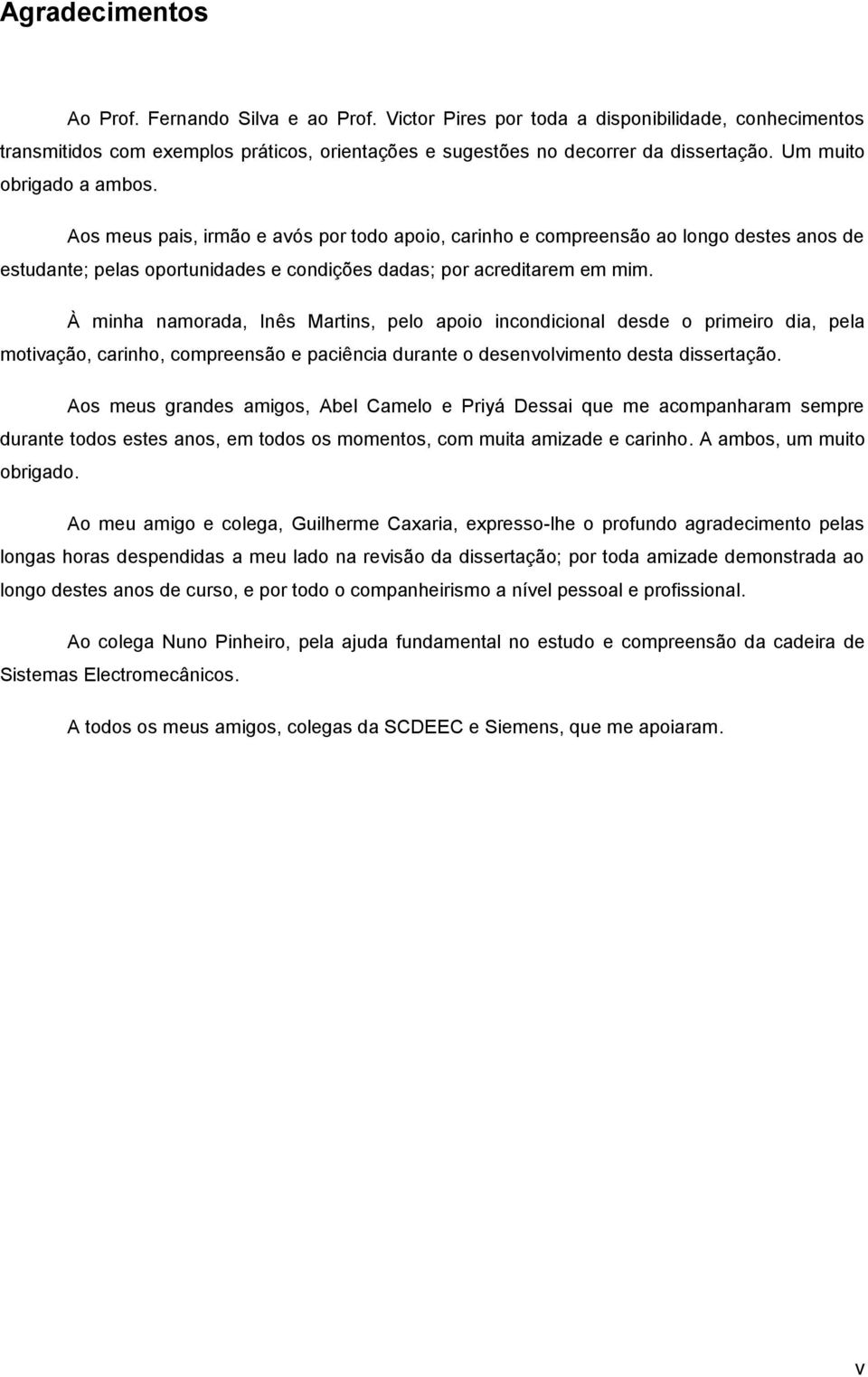 Agradecimentos

Ao Prof. Fernando Silva e ao Prof. Victor Pires por toda a disponibilidade, conhecimentos transmitidos com exemplos práticos, orientações e sugestões no decorrer da dissertação. Um muito obrigado a ambos.

Aos meus pais, irmão e avós por todo apoio, carinho e compreensão ao longo destes anos de estudante; pelas oportunidades e condições dadas; por acreditarem em mim.

À minha namorada, Inês Martins, pelo apoio incondicional desde o primeiro dia, pela motivação, carinho, compreensão e paciência durante o desenvolvimento desta dissertação.

Aos meus grandes amigos, Abel Camelo e Priyá Dessai que me acompanharam sempre durante todos estes anos, em todos os momentos, com muita amizade e carinho. A ambos, um muito obrigado.

Ao meu amigo e colega, Guilherme Caxaria, expresso-lhe o profundo agradecimento pelas longas horas despendidas a meu lado na revisão da dissertação; por toda amizade demonstrada ao longo destes anos de curso, e por todo o companheirismo a nível pessoal e profissional.

Ao colega Nuno Pinheiro, pela ajuda fundamental no estudo e compreensão da cadeira de Sistemas Electromecânicos.

A todos os meus amigos, colegas da SCDEEC e Siemens, que me apoiaram.

v